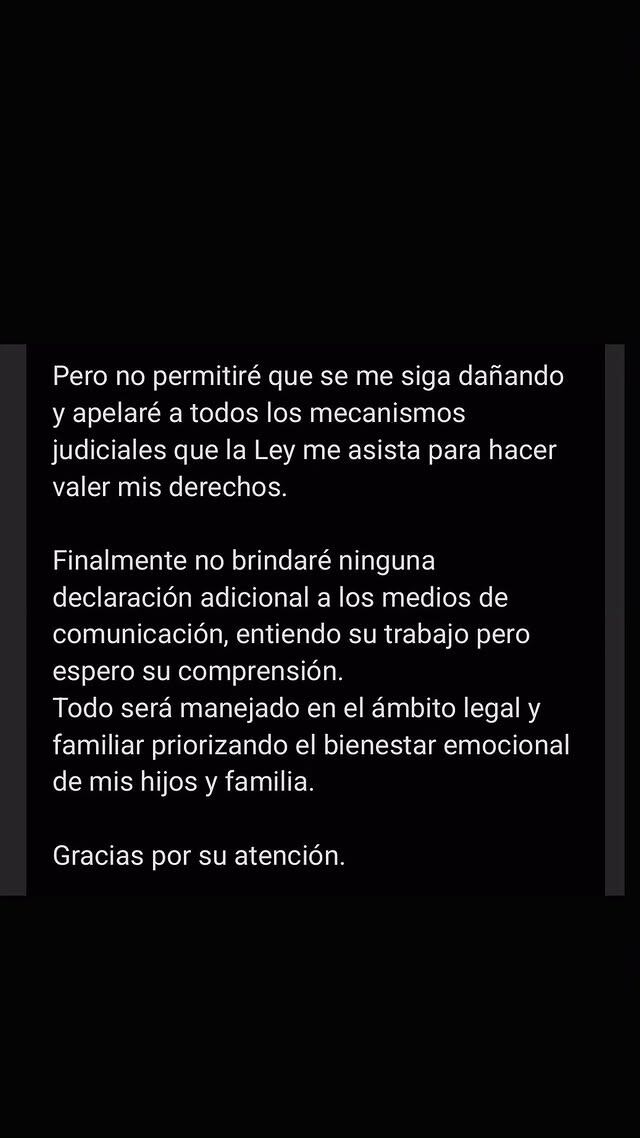 Pero no permitiré que se me siga dañando y apelaré a todos los mecanismos judiciales que la Ley me asista para hacer valer mis derechos.

Finalmente no brindaré ninguna declaración adicional a los medios de comunicación, entiendo su trabajo pero espero su comprensión.
Todo será manejado en el ámbito legal y familiar priorizando el bienestar emocional de mis hijos y familia.

Gracias por su atención.